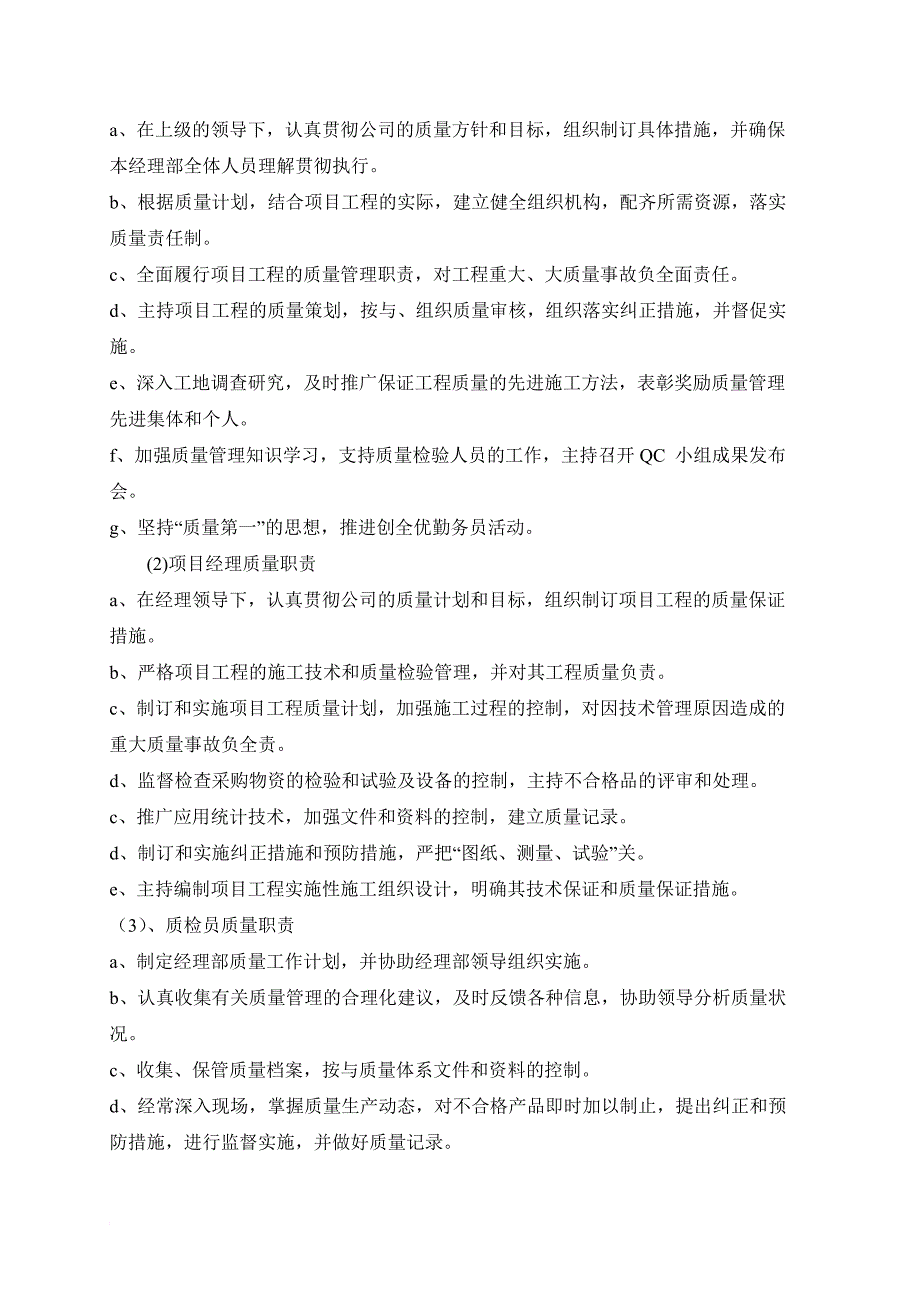 a、在上级的领导下，认真贯彻公司的质量方针和目标，组织制订具体措施，并确保本经理部全体人员理解贯彻执行。

b、根据质量计划，结合项目工程的实际，建立健全组织机构，配齐所需资源，落实质量责任制。

c、全面履行项目工程的质量管理职责，对工程重大、大质量事故负全面责任。

d、主持项目工程的质量策划，按与、组织质量审核，组织落实纠正措施，并督促实施。

e、深入工地调查研究，及时推广保证工程质量的先进施工方法，表彰奖励质量管理先进集体和个人。

f、加强质量管理知识学习，支持质量检验人员的工作，主持召开 QC 小组成果发布会。

g、坚持“质量第一”的思想，推进创全优勤务员活动。

(2)项目经理质量职责

a、在经理领导下，认真贯彻公司的质量计划和目标，组织制订项目工程的质量保证措施。

b、严格项目工程的施工技术和质量检验管理，并对其工程质量负责。

c、制订和实施项目工程质量计划，加强施工过程的控制，对因技术管理原因造成的重大质量事故负全责。

d、监督检查采购物资的检验和试验及设备的控制，主持不合格品的评审和处理。

c、推广应用统计技术，加强文件和资料的控制，建立质量记录。

d、制订和实施纠正措施和预防措施，严把“图纸、测量、试验”关。

e、主持编制项目工程实施性施工组织设计，明确其技术保证和质量保证措施。

（3）、质检员质量职责

a、制定经理部质量工作计划，并协助经理部领导组织实施。

b、认真收集有关质量管理的合理化建议，及时反馈各种信息，协助领导分析质量状况。

c、收集、保管质量档案，按与质量体系文件和资料的控制。

d、经常深入现场，掌握质量生产动态，对不合格产品即时加以制止，提出纠正和预防措施，进行监督实施，并做好质量记录。